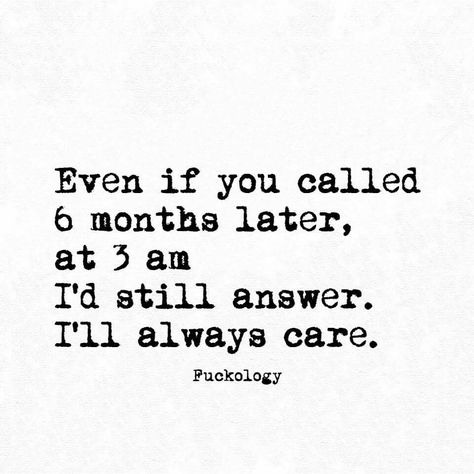 Even if you called
6 months later,
at 3 am
I'd still answer.
I'll always care.

Fuckology